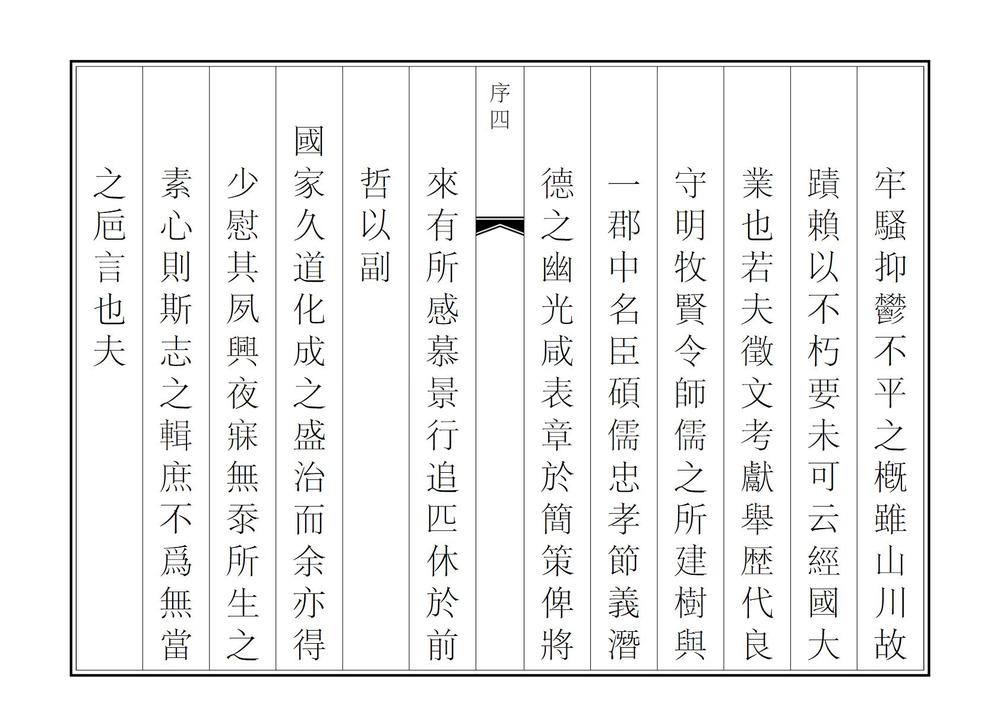 牢騷抑鬱不平之概雖山川故
蹟賴以不朽要未可云經國大
業也若夫徵文考獻舉歷代良
守明牧賢令師儒之所建樹與
一郡中名臣碩儒忠孝節義潛
德之幽光咸表章於簡策俾將

序四

來有所感慕景行追匹休於前
哲以副
國家久道化成之盛治而余亦得
少慰其夙興夜寐無忝所生之
素心則斯志之輯庶不爲無當
之巵言也夫